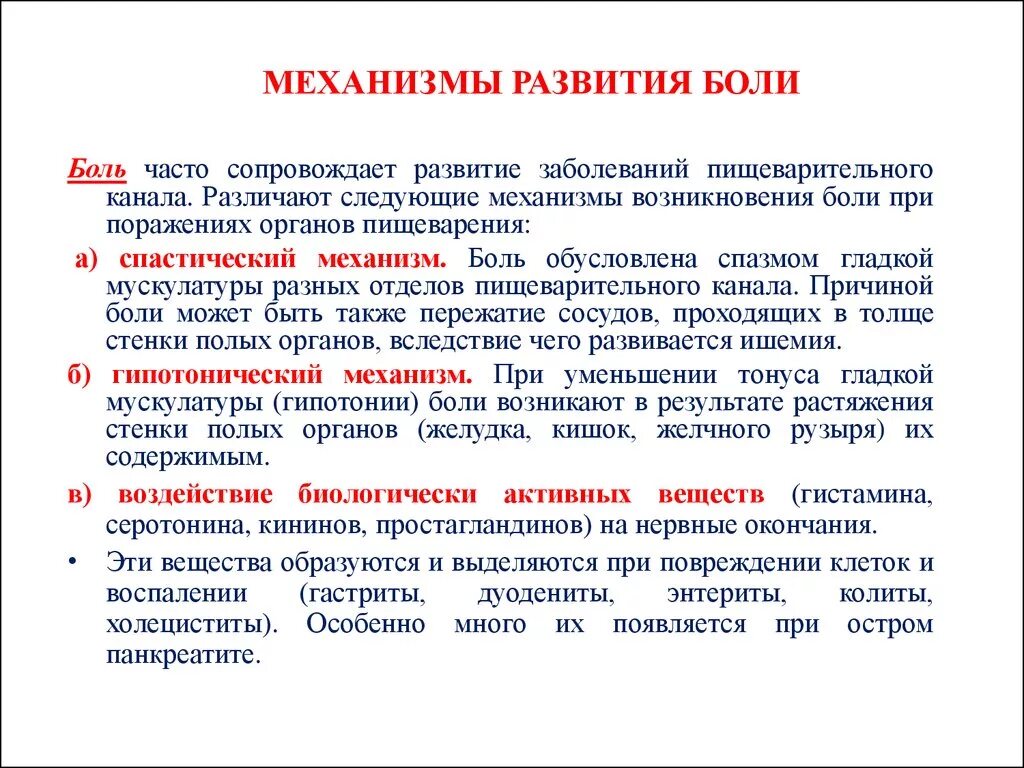 МЕХАНИЗМЫ РАЗВИТИЯ БОЛИ

Боль часто сопровождает развитие заболеваний пищеварительного канала. Различают следующие механизмы возникновения боли при поражениях органов пищеварения:

а) спастический механизм. Боль обусловлена спазмом гладкой мускулатуры разных отделов пищеварительного канала. Причиной боли может быть также пережатие сосудов, проходящих в толще стенки полых органов, вследствие чего развивается ишемия.

б) гипотонический механизм. При уменьшении тонуса гладкой мускулатуры (гипотонии) боли возникают в результате растяжения стенки полых органов (желудка, кишок, желчного рузыря) их содержимым.

в) воздействие биологически активных веществ (гистамина, серотонина, кининов, простагландинов) на нервные окончания.

• Эти вещества образуются и выделяются при повреждении клеток и воспалении (гастриты, дуодениты, энтериты, колиты, холециститы). Особенно много их появляется при остром панкреатите.